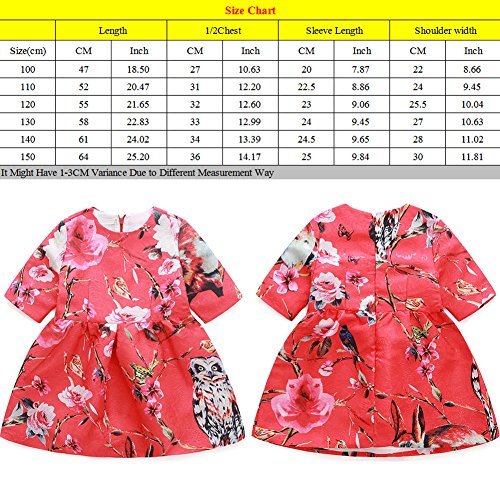 Size Chart

|  | Length |  | 1/2Chest |  | Sleeve Length |  | Shoulder width |  |
|---|---|---|---|---|---|---|---|---|
| Size(cm) | CM | Inch | CM | Inch | CM | Inch | CM | Inch |
| 100 | 47 | 18.50 | 27 | 10.63 | 20 | 7.87 | 22 | 8.66 |
| 110 | 52 | 20.47 | 31 | 12.20 | 22.5 | 8.86 | 24 | 9.45 |
| 120 | 55 | 21.65 | 32 | 12.60 | 23 | 9.06 | 25.5 | 10.04 |
| 130 | 58 | 22.83 | 33 | 12.99 | 24 | 9.45 | 27 | 10.63 |
| 140 | 61 | 24.02 | 34 | 13.39 | 24.5 | 9.65 | 28 | 11.02 |
| 150 | 64 | 25.20 | 36 | 14.17 | 25 | 9.84 | 30 | 11.81 |

It Might Have 1-3CM Variance Due to Different Measurement Way